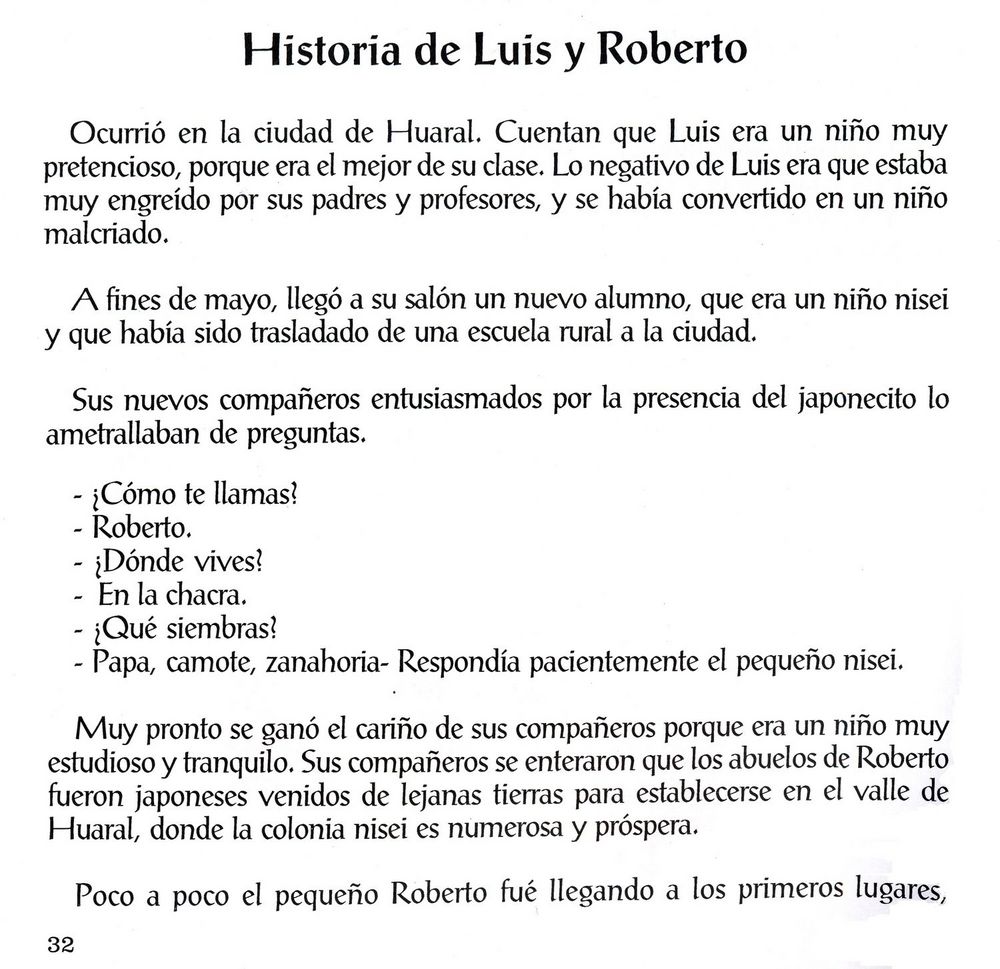 Historia de Luis y Roberto

Ocurrió en la ciudad de Huaral. Cuentan que Luis era un niño muy pretencioso, porque era el mejor de su clase. Lo negativo de Luis era que estaba muy engreído por sus padres y profesores, y se había convertido en un niño malcriado.

A fines de mayo, llegó a su salón un nuevo alumno, que era un niño nisei y que había sido trasladado de una escuela rural a la ciudad.

Sus nuevos compañeros entusiasmados por la presencia del japonecito lo ametrallaban de preguntas.

- ¿Cómo te llamas?
- Roberto.
- ¿Dónde vives?
- En la chacra.
- ¿Qué siembras?
- Papa, camote, zanahoria- Respondía pacientemente el pequeño nisei.

Muy pronto se ganó el cariño de sus compañeros porque era un niño muy estudioso y tranquilo. Sus compañeros se enteraron que los abuelos de Roberto fueron japoneses venidos de lejanas tierras para establecerse en el valle de Huaral, donde la colonia nisei es numerosa y próspera.

Poco a poco el pequeño Roberto fué llegando a los primeros lugares,

32